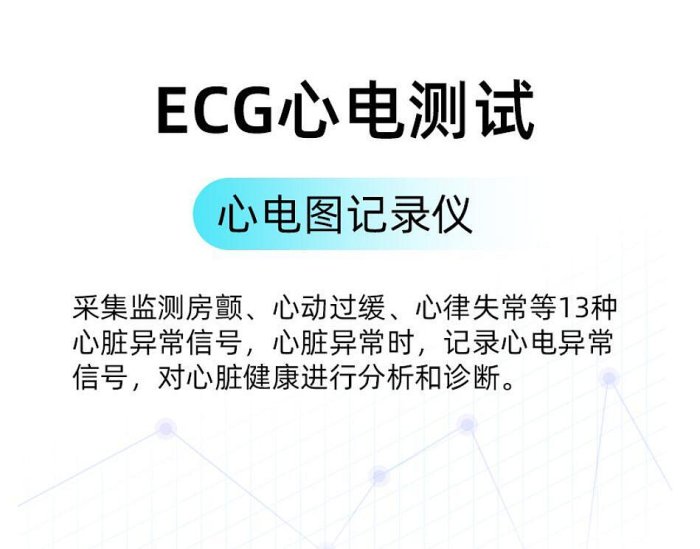 ECG心电测试

心电图记录仪

采集监测房颤、心动过缓、心律失常等13种心脏异常信号，心脏异常时，记录心电异常信号，对心脏健康进行分析和诊断。